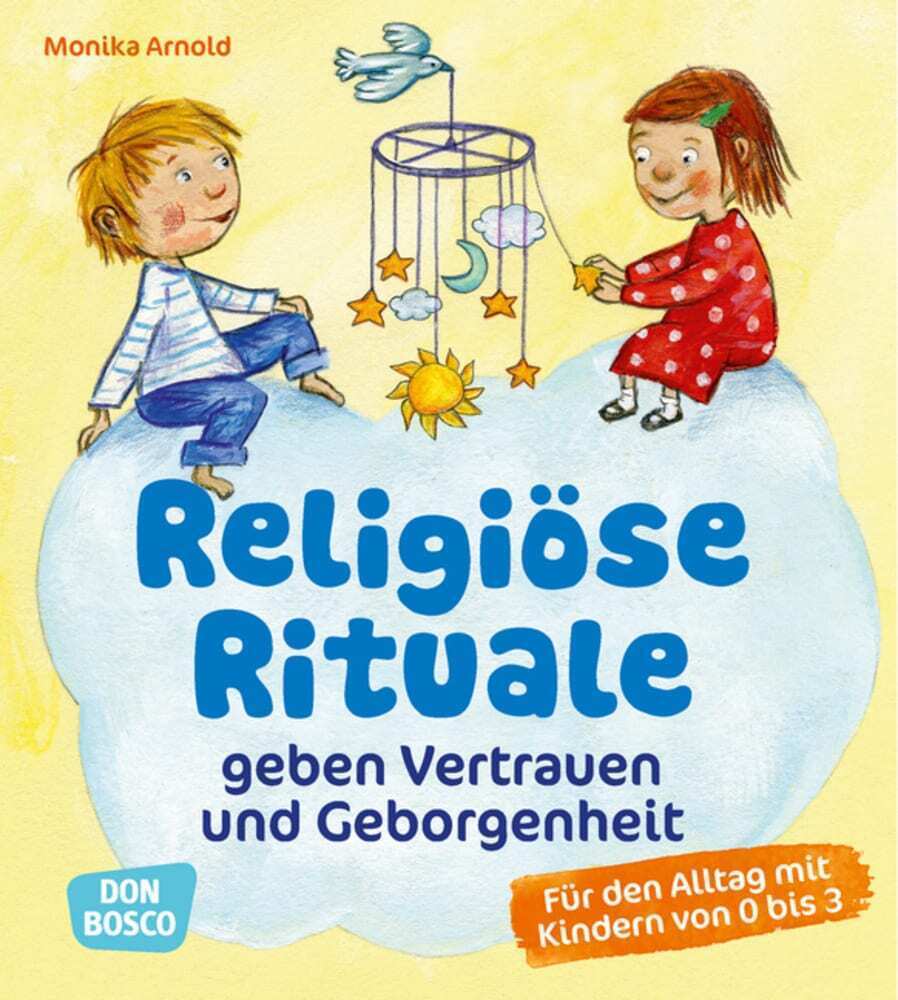 Monika Arnold

Religiöse Rituale

geben Vertrauen und Geborgenheit

DON BOSCO

Für den Alltag mit Kindern von 0 bis 3